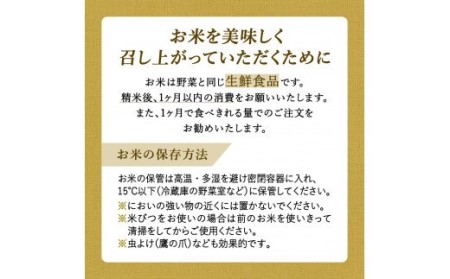 お米を美味しく
召し上がっていただくために

お米は野菜と同じ生鮮食品です。
精米後、1ヶ月以内の消費をお願いいたします。
また、1ヶ月で食べきれる量でのご注文を
お勧めいたします。

お米の保存方法

お米の保管は高温・多湿を避け密閉容器に入れ、
15°C以下(冷蔵庫の野菜室など)に保管してください。
※においの強い物の近くには置かないでください。
※米びつをお使いの場合は前のお米を使いきって
清掃をしてからご使用ください。
※虫よけ(鷹の爪)なども効果的です。